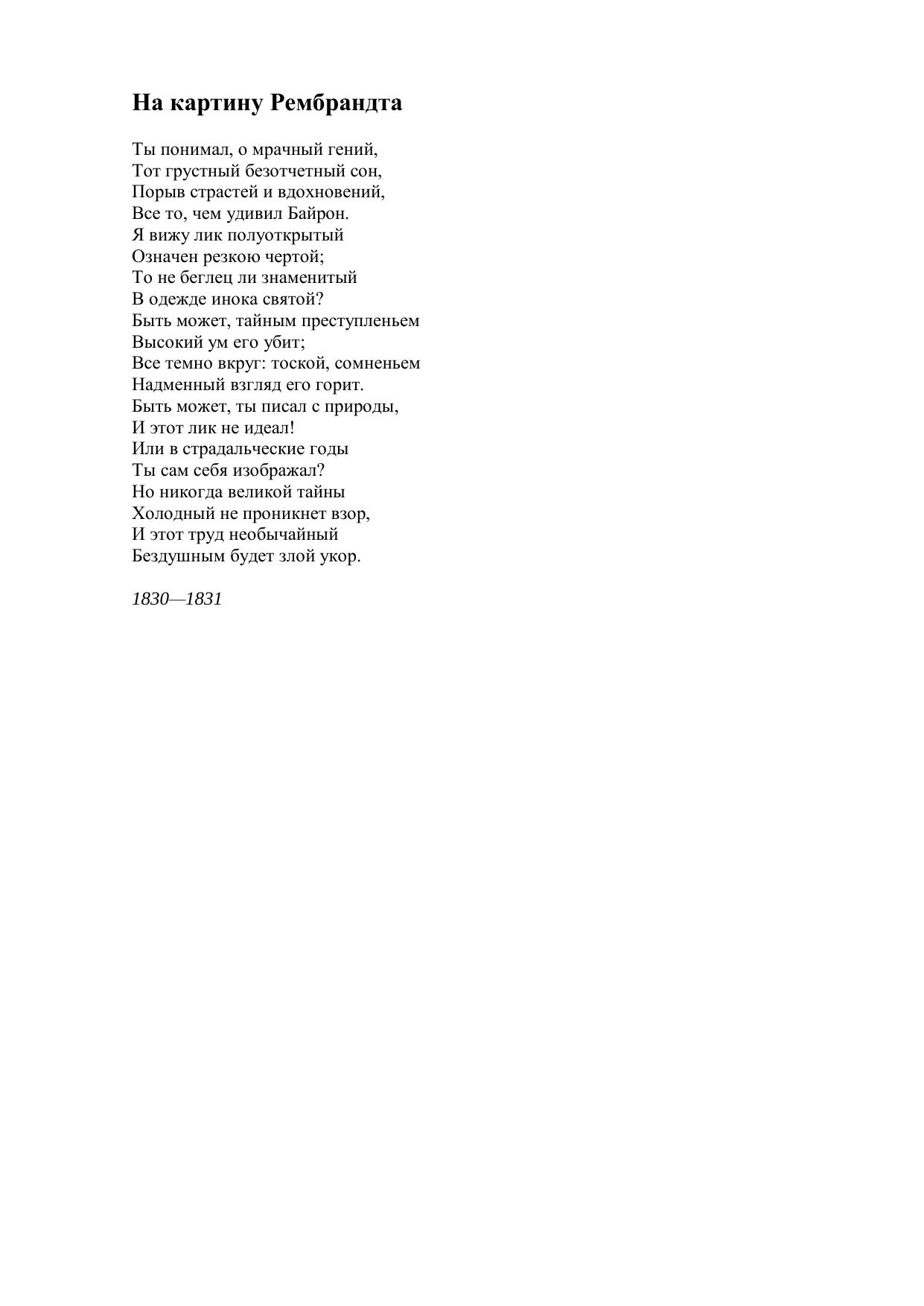 На картину Рембрандта

Ты понимал, о мрачный гений,
Тот грустный безотчетный сон,
Порыв страстей и вдохновений,
Все то, чем удивил Байрон.
Я вижу лик полуоткрытый
Означен резкою чертой;
То не беглец ли знаменитый
В одежде инока святой?
Быть может, тайным преступленьем
Высокий ум его убит;
Все темно вкруг: тоской, сомненьем
Надменный взгляд его горит.
Быть может, ты писал с природы,
И этот лик не идеал!
Или в страдальческие годы
Ты сам себя изображал?
Но никогда великой тайны
Холодный не проникнет взор,
И этот труд необычайный
Бездушным будет злой укор.

1830—1831